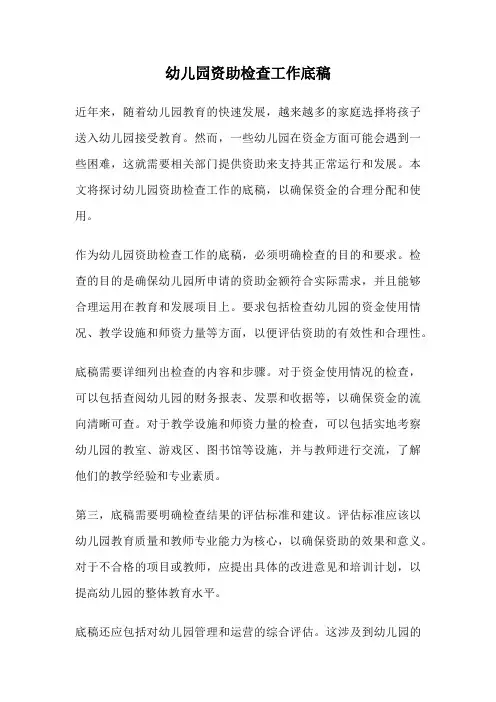 幼儿园资助检查工作底稿

近年来，随着幼儿园教育的快速发展，越来越多的家庭选择将孩子送入幼儿园接受教育。然而，一些幼儿园在资金方面可能会遇到一些困难，这就需要相关部门提供资助来支持其正常运行和发展。本文将探讨幼儿园资助检查工作的底稿，以确保资金的合理分配和使用。

作为幼儿园资助检查工作的底稿，必须明确检查的目的和要求。检查的目的是确保幼儿园所申请的资助金额符合实际需求，并且能够合理运用在教育和发展项目上。要求包括检查幼儿园的资金使用情况、教学设施和师资力量等方面，以便评估资助的有效性和合理性。

底稿需要详细列出检查的内容和步骤。对于资金使用情况的检查，可以包括查阅幼儿园的财务报表、发票和收据等，以确保资金的流向清晰可查。对于教学设施和师资力量的检查，可以包括实地考察幼儿园的教室、游戏区、图书馆等设施，并与教师进行交流，了解他们的教学经验和专业素质。

第三，底稿需要明确检查结果的评估标准和建议。评估标准应该以幼儿园教育质量和教师专业能力为核心，以确保资助的效果和意义。对于不合格的项目或教师，应提出具体的改进意见和培训计划，以提高幼儿园的整体教育水平。

底稿还应包括对幼儿园管理和运营的综合评估。这涉及到幼儿园的